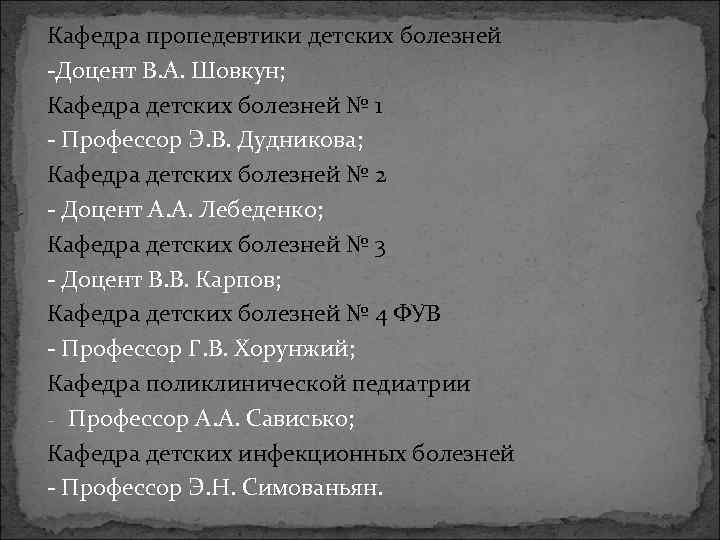 Кафедра пропедевтики детских болезней
-Доцент В.А. Шовкун;
Кафедра детских болезней № 1
- Профессор Э.В. Дудникова;
Кафедра детских болезней № 2
- Доцент А.А. Лебеденко;
Кафедра детских болезней № 3
- Доцент В.В. Карпов;
Кафедра детских болезней № 4 ФУВ
- Профессор Г.В. Хорунжий;
Кафедра поликлинической педиатрии
- Профессор А.А. Сависько;
Кафедра детских инфекционных болезней
- Профессор Э.Н. Симованьян.